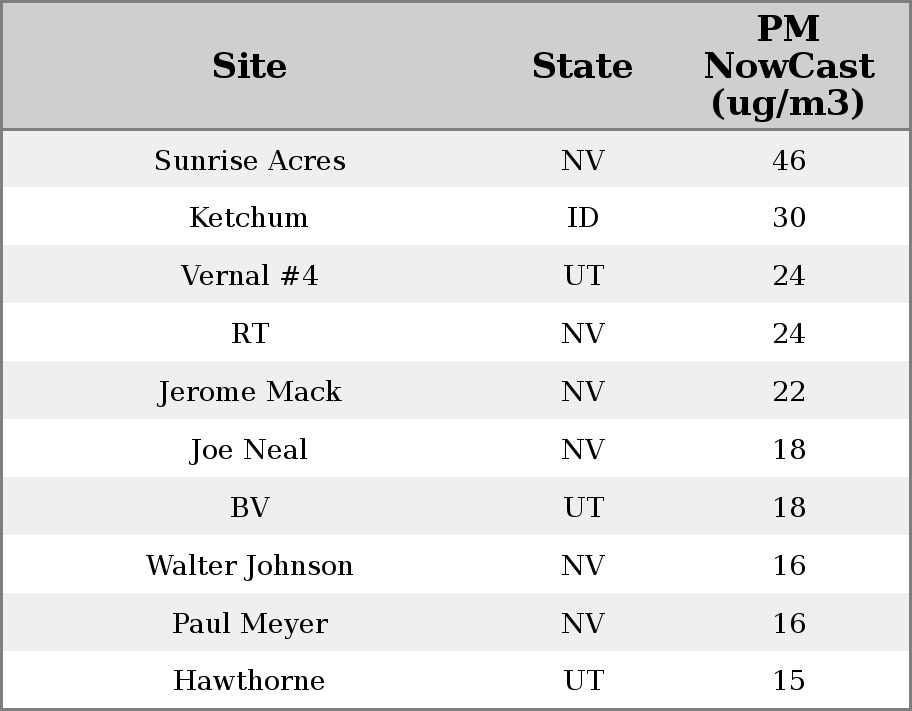 | Site | State | PM NowCast (ug/m3) |
|---|---|---|
| Sunrise Acres | NV | 46 |
| Ketchum | ID | 30 |
| Vernal #4 | UT | 24 |
| RT | NV | 24 |
| Jerome Mack | NV | 22 |
| Joe Neal | NV | 18 |
| BV | UT | 18 |
| Walter Johnson | NV | 16 |
| Paul Meyer | NV | 16 |
| Hawthorne | UT | 15 |